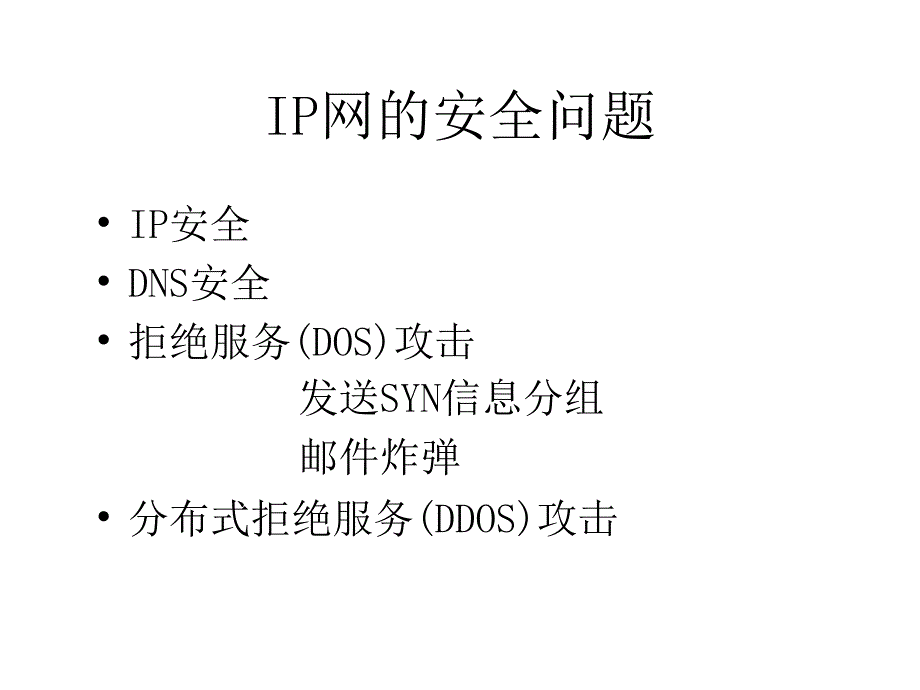 IP网的安全问题

• IP安全
• DNS安全
• 拒绝服务(DOS)攻击

发送SYN信息分组

邮件炸弹

• 分布式拒绝服务(DDOS)攻击